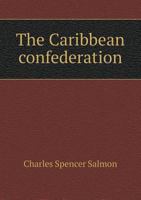 The Caribbean confederation

Charles Spencer Salmon